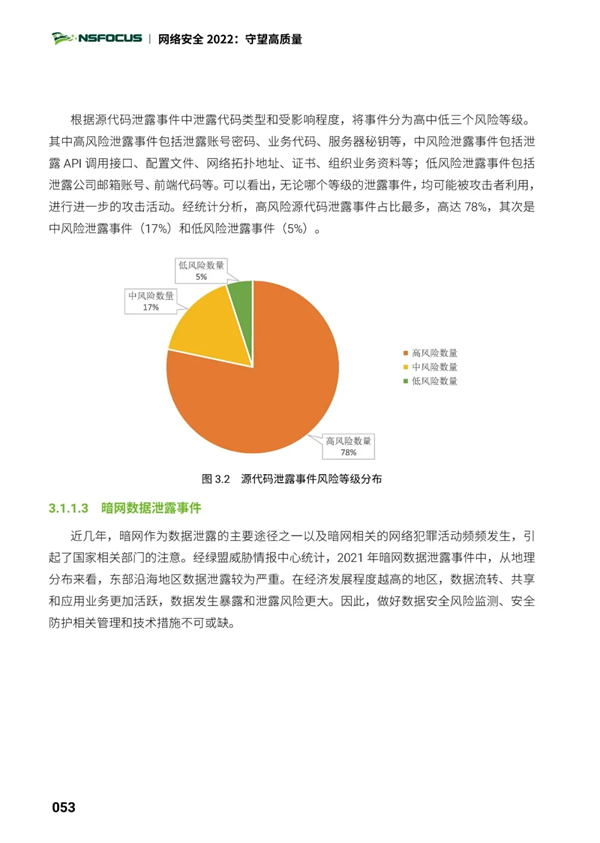 NSFOCUS | 网络安全 2022：守望高质量

根据源代码泄露事件中泄露代码类型和受影响程度，将事件分为高中低三个风险等级。其中高风险泄露事件包括泄露账号密码、业务代码、服务器秘钥等，中风险泄露事件包括泄露 API 调用接口、配置文件、网络拓扑地址、证书、组织业务资料等；低风险泄露事件包括泄露公司邮箱账号、前端代码等。可以看出，无论哪个等级的泄露事件，均可能被攻击者利用，进行进一步的攻击活动。经统计分析，高风险源代码泄露事件占比最多，高达 78%，其次是中风险泄露事件（17%）和低风险泄露事件（5%）。

低风险数量
5%

中风险数量
17%

高风险数量
78%

高风险数量
中风险数量
低风险数量

图 3.2 源代码泄露事件风险等级分布

3.1.1.3 暗网数据泄露事件

近几年，暗网作为数据泄露的主要途径之一以及暗网相关的网络犯罪活动频频发生，引起了国家相关部门的注意。经绿盟威胁情报中心统计，2021 年暗网数据泄露事件中，从地理分布来看，东部沿海地区数据泄露较为严重。在经济发展程度越高的地区，数据流转、共享和应用业务更加活跃，数据发生暴露和泄露风险更大。因此，做好数据安全风险监测、安全防护相关管理和技术措施不可或缺。

053